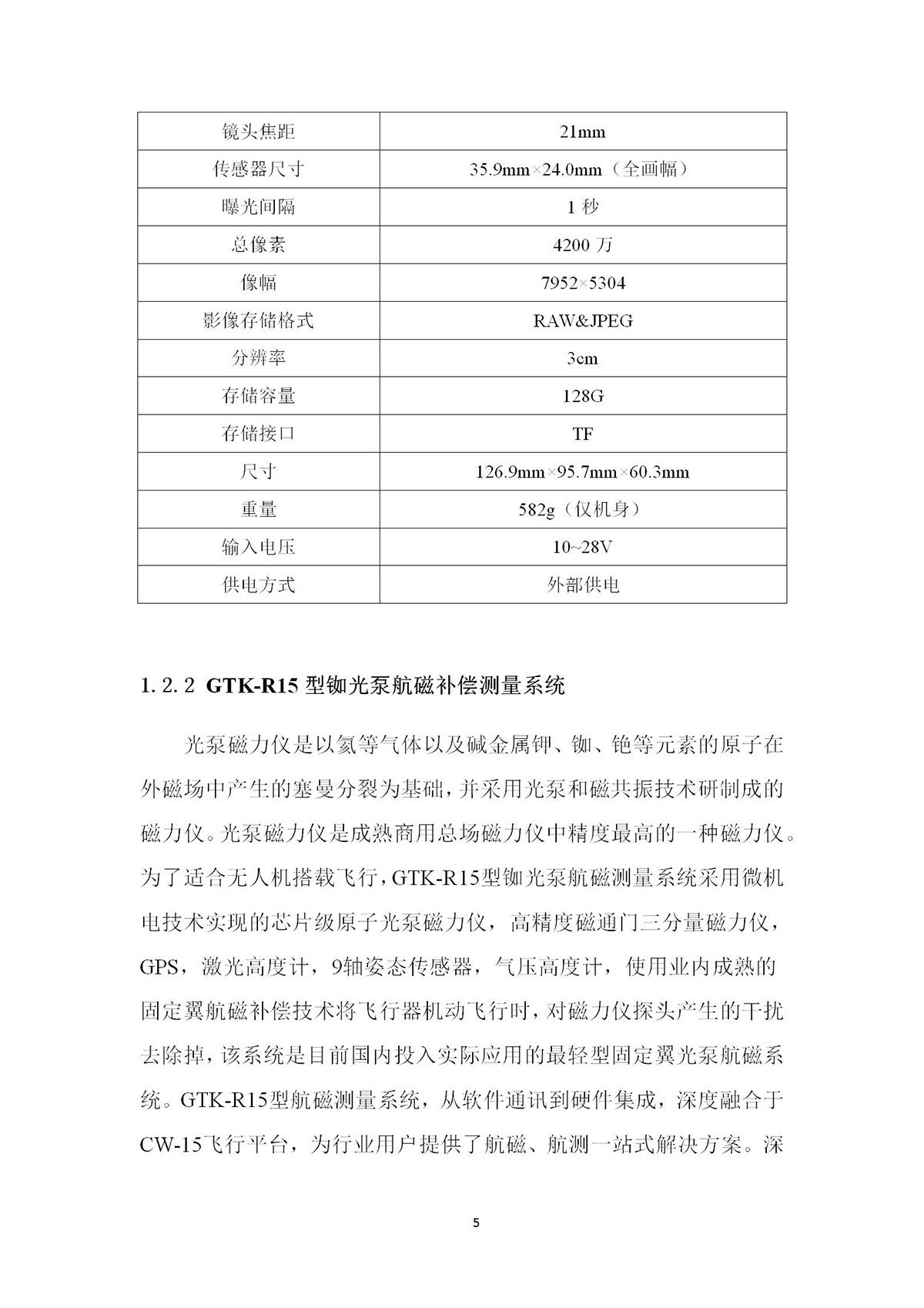 | 镜头焦距 | 21mm |
|---|---|
| 传感器尺寸 | 35.9mm×24.0mm（全画幅） |
| 曝光间隔 | 1 秒 |
| 总像素 | 4200 万 |
| 像幅 | 7952×5304 |
| 影像存储格式 | RAW&JPEG |
| 分辨率 | 3cm |
| 存储容量 | 128G |
| 存储接口 | TF |
| 尺寸 | 126.9mm×95.7mm×60.3mm |
| 重量 | 582g（仅机身） |
| 输入电压 | 10~28V |
| 供电方式 | 外部供电 |

1.2.2 GTK-R15 型铷光泵航磁补偿测量系统

光泵磁力仪是以氦等气体以及碱金属钾、铷、铯等元素的原子在外磁场中产生的塞曼分裂为基础，并采用光泵和磁共振技术研制成的磁力仪。光泵磁力仪是成熟商用总场磁力仪中精度最高的一种磁力仪。为了适合无人机搭载飞行，GTK-R15型铷光泵航磁测量系统采用微机电技术实现的芯片级原子光泵磁力仪，高精度磁通门三分量磁力仪，GPS，激光高度计，9轴姿态传感器，气压高度计，使用业内成熟的固定翼航磁补偿技术将飞行器机动飞行时，对磁力仪探头产生的干扰去除掉，该系统是目前国内投入实际应用的最轻型固定翼光泵航磁系统。GTK-R15型航磁测量系统，从软件通讯到硬件集成，深度融合于CW-15飞行平台，为行业用户提供了航磁、航测一站式解决方案。深

5